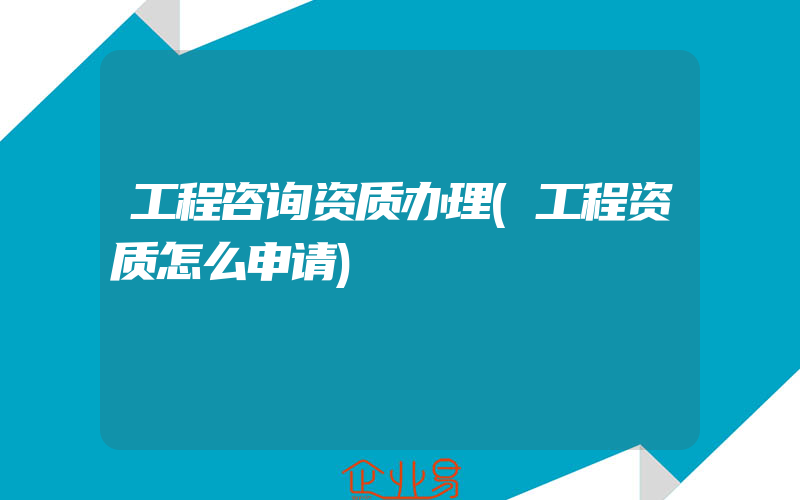 工程咨询资质办理(工程资质怎么申请)

企业易